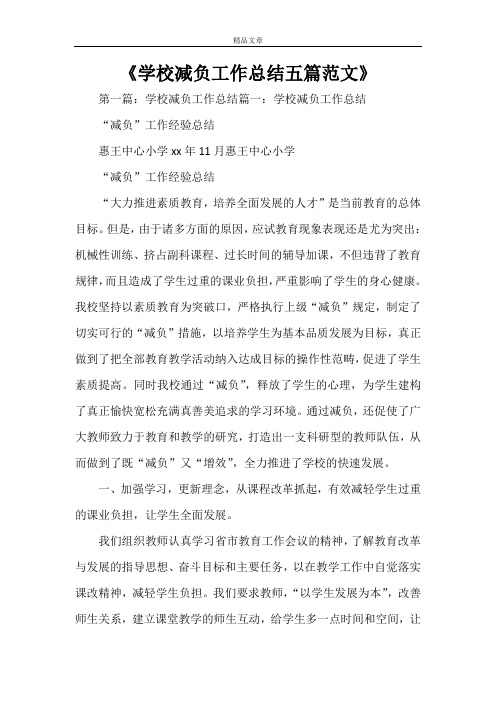 精品文章

《学校减负工作总结五篇范文》

第一篇：学校减负工作总结篇一：学校减负工作总结

“减负”工作经验总结

惠王中心小学 xx 年 11 月惠王中心小学

“减负”工作经验总结

“大力推进素质教育，培养全面发展的人才”是当前教育的总体目标。但是，由于诸多方面的原因，应试教育现象表现还是尤为突出：机械性训练、挤占副科课程、过长时间的辅导加课，不但违背了教育规律，而且造成了学生过重的课业负担，严重影响了学生的身心健康。我校坚持以素质教育为突破口，严格执行上级“减负”规定，制定了切实可行的“减负”措施，以培养学生为基本品质发展为目标，真正做到了把全部教育教学活动纳入达成目标的操作性范畴，促进了学生素质提高。同时我校通过“减负”，释放了学生的心理，为学生建构了真正愉快宽松充满真善美追求的学习环境。通过减负，还促使了广大教师致力于教育和教学的研究，打造出一支科研型的教师队伍，从而做到了既“减负”又“增效”，全力推进了学校的快速发展。

一、加强学习，更新理念，从课程改革抓起，有效减轻学生过重的课业负担，让学生全面发展。

我们组织教师认真学习省市教育工作会议的精神，了解教育改革与发展的指导思想、奋斗目标和主要任务，以在教学工作中自觉落实课改精神，减轻学生负担。我们要求教师，“以学生发展为本”，改善师生关系，建立课堂教学的师生互动，给学生多一点时间和空间，让